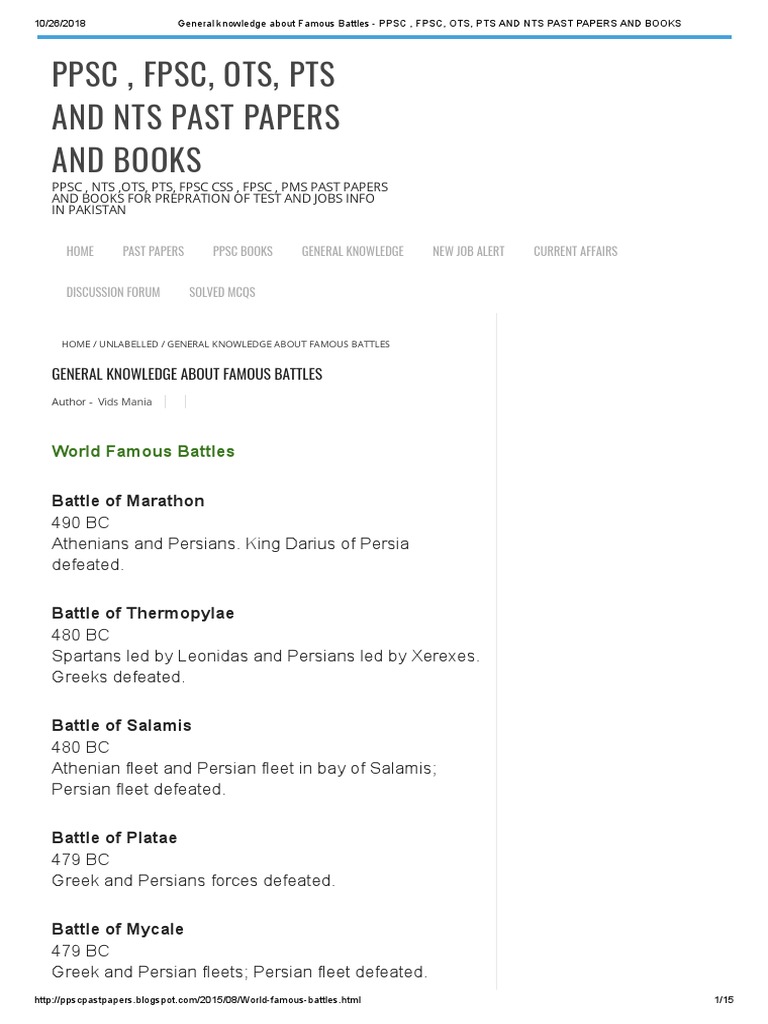 10/26/2018 General knowledge about Famous Battles - PPSC , FPSC, OTS, PTS AND NTS PAST PAPERS AND BOOKS

PPSC , FPSC, OTS, PTS AND NTS PAST PAPERS AND BOOKS

PPSC , NTS ,OTS, PTS, FPSC CSS , FPSC , PMS PAST PAPERS AND BOOKS FOR PREPRATION OF TEST AND JOBS INFO IN PAKISTAN

HOME PAST PAPERS PPSC BOOKS GENERAL KNOWLEDGE NEW JOB ALERT CURRENT AFFAIRS

DISCUSSION FORUM SOLVED MCQS

HOME / UNLABELLED / GENERAL KNOWLEDGE ABOUT FAMOUS BATTLES

GENERAL KNOWLEDGE ABOUT FAMOUS BATTLES

Author - Vids Mania

World Famous Battles

Battle of Marathon
490 BC
Athenians and Persians. King Darius of Persia defeated.

Battle of Thermopylae
480 BC
Spartans led by Leonidas and Persians led by Xerexes. Greeks defeated.

Battle of Salamis
480 BC
Athenian fleet and Persian fleet in bay of Salamis; Persian fleet defeated.

Battle of Platae
479 BC
Greek and Persians forces defeated.

Battle of Mycale
479 BC
Greek and Persian fleets; Persian fleet defeated.

http://ppscpastpapers.blogspot.com/2015/08/World-famous-battles.html 1/15